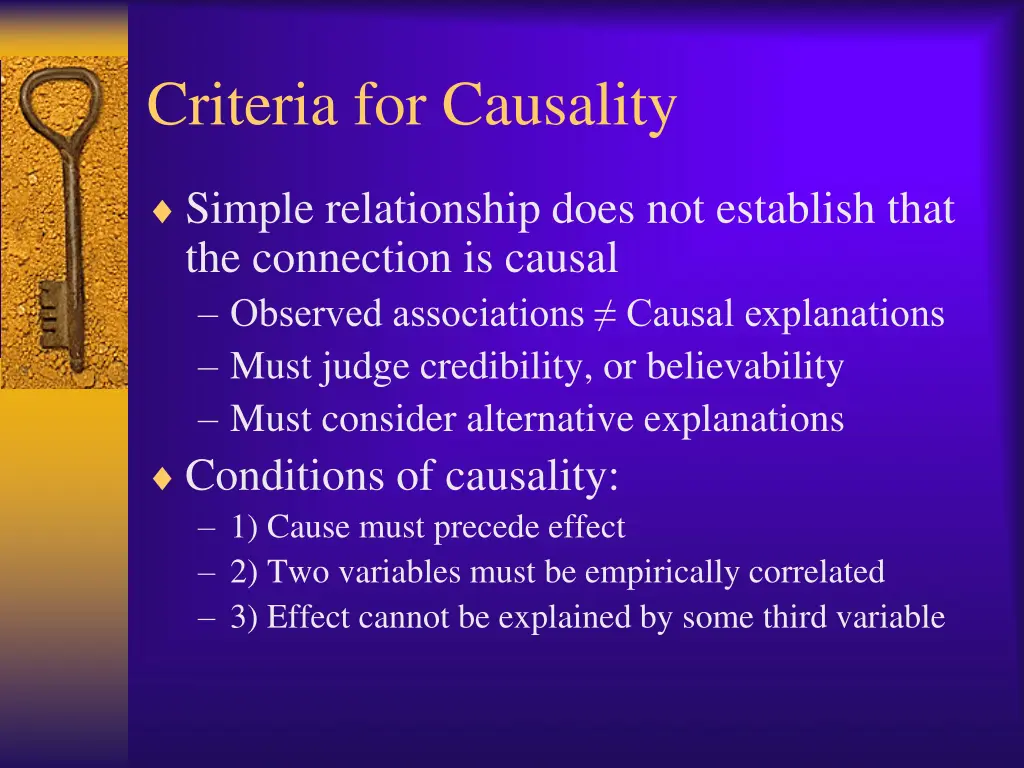 Criteria for Causality

♦ Simple relationship does not establish that the connection is causal
– Observed associations $\neq$ Causal explanations
– Must judge credibility, or believability
– Must consider alternative explanations

♦ Conditions of causality:
– 1) Cause must precede effect
– 2) Two variables must be empirically correlated
– 3) Effect cannot be explained by some third variable